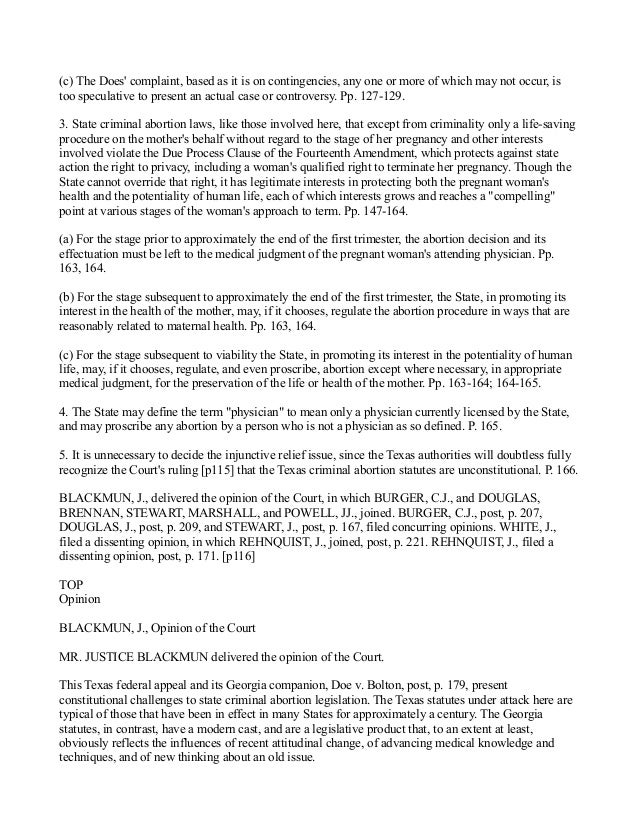 (c) The Does' complaint, based as it is on contingencies, any one or more of which may not occur, is too speculative to present an actual case or controversy. Pp. 127-129.

3. State criminal abortion laws, like those involved here, that except from criminality only a life-saving procedure on the mother's behalf without regard to the stage of her pregnancy and other interests involved violate the Due Process Clause of the Fourteenth Amendment, which protects against state action the right to privacy, including a woman's qualified right to terminate her pregnancy. Though the State cannot override that right, it has legitimate interests in protecting both the pregnant woman's health and the potentiality of human life, each of which interests grows and reaches a "compelling" point at various stages of the woman's approach to term. Pp. 147-164.

(a) For the stage prior to approximately the end of the first trimester, the abortion decision and its effectuation must be left to the medical judgment of the pregnant woman's attending physician. Pp. 163, 164.

(b) For the stage subsequent to approximately the end of the first trimester, the State, in promoting its interest in the health of the mother, may, if it chooses, regulate the abortion procedure in ways that are reasonably related to maternal health. Pp. 163, 164.

(c) For the stage subsequent to viability the State, in promoting its interest in the potentiality of human life, may, if it chooses, regulate, and even proscribe, abortion except where necessary, in appropriate medical judgment, for the preservation of the life or health of the mother. Pp. 163-164; 164-165.

4. The State may define the term "physician" to mean only a physician currently licensed by the State, and may proscribe any abortion by a person who is not a physician as so defined. P. 165.

5. It is unnecessary to decide the injunctive relief issue, since the Texas authorities will doubtless fully recognize the Court's ruling [p115] that the Texas criminal abortion statutes are unconstitutional. P. 166.

BLACKMUN, J., delivered the opinion of the Court, in which BURGER, C.J., and DOUGLAS, BRENNAN, STEWART, MARSHALL, and POWELL, JJ., joined. BURGER, C.J., post, p. 207, DOUGLAS, J., post, p. 209, and STEWART, J., post, p. 167, filed concurring opinions. WHITE, J., filed a dissenting opinion, in which REHNQUIST, J., joined, post, p. 221. REHNQUIST, J., filed a dissenting opinion, post, p. 171. [p116]

TOP
Opinion

BLACKMUN, J., Opinion of the Court

MR. JUSTICE BLACKMUN delivered the opinion of the Court.

This Texas federal appeal and its Georgia companion, Doe v. Bolton, post, p. 179, present constitutional challenges to state criminal abortion legislation. The Texas statutes under attack here are typical of those that have been in effect in many States for approximately a century. The Georgia statutes, in contrast, have a modern cast, and are a legislative product that, to an extent at least, obviously reflects the influences of recent attitudinal change, of advancing medical knowledge and techniques, and of new thinking about an old issue.